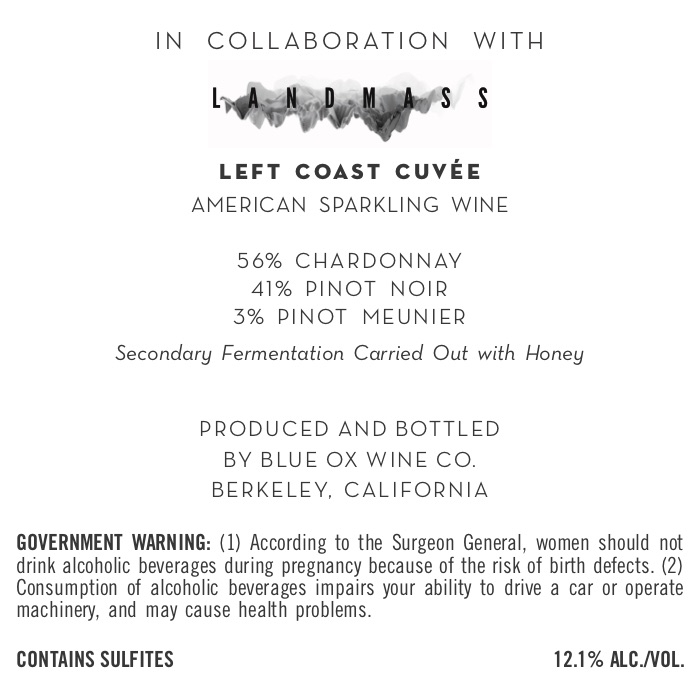 IN COLLABORATION WITH

LANDMASS

LEFT COAST CUVÉE
AMERICAN SPARKLING WINE

56% CHARDONNAY
41% PINOT NOIR
3% PINOT MEUNIER

Secondary Fermentation Carried Out with Honey

PRODUCED AND BOTTLED
BY BLUE OX WINE CO.
BERKELEY, CALIFORNIA

GOVERNMENT WARNING: (1) According to the Surgeon General, women should not drink alcoholic beverages during pregnancy because of the risk of birth defects. (2) Consumption of alcoholic beverages impairs your ability to drive a car or operate machinery, and may cause health problems.

CONTAINS SULFITES

12.1% ALC./VOL.